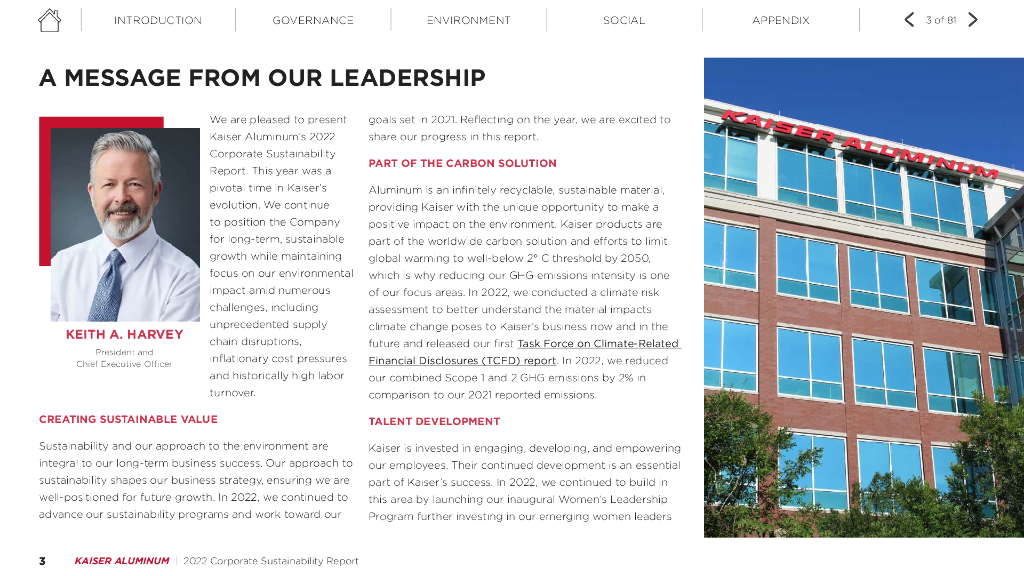 INTRODUCTION GOVERNANCE ENVIRONMENT SOCIAL APPENDIX 3 of 81

A MESSAGE FROM OUR LEADERSHIP

KEITH A. HARVEY
President and
Chief Executive Officer

We are pleased to present Kaiser Aluminum's 2022 Corporate Sustainability Report. This year was a pivotal time in Kaiser's evolution. We continue to position the Company for long-term, sustainable growth while maintaining focus on our environmental impact amid numerous challenges, including unprecedented supply chain disruptions, inflationary cost pressures and historically high labor turnover.

CREATING SUSTAINABLE VALUE

Sustainability and our approach to the environment are integral to our long-term business success. Our approach to sustainability shapes our business strategy, ensuring we are well-positioned for future growth. In 2022, we continued to advance our sustainability programs and work toward our goals set in 2021. Reflecting on the year, we are excited to share our progress in this report.

PART OF THE CARBON SOLUTION

Aluminum is an infinitely recyclable, sustainable material, providing Kaiser with the unique opportunity to make a positive impact on the environment. Kaiser products are part of the worldwide carbon solution and efforts to limit global warming to well-below 2° C threshold by 2050, which is why reducing our GHG emissions intensity is one of our focus areas. In 2022, we conducted a climate risk assessment to better understand the material impacts climate change poses to Kaiser's business now and in the future and released our first Task Force on Climate-Related Financial Disclosures (TCFD) report. In 2022, we reduced our combined Scope 1 and 2 GHG emissions by 2% in comparison to our 2021 reported emissions.

TALENT DEVELOPMENT

Kaiser is invested in engaging, developing, and empowering our employees. Their continued development is an essential part of Kaiser's success. In 2022, we continued to build in this area by launching our inaugural Women's Leadership Program further investing in our emerging women leaders

KAISER ALUMINUM

3 KAISER ALUMINUM | 2022 Corporate Sustainability Report